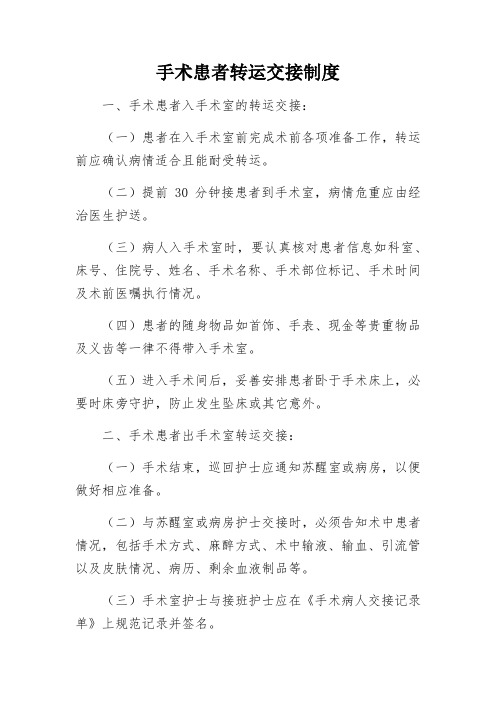 手术患者转运交接制度

一、手术患者入手术室的转运交接：

（一）患者在入手术室前完成术前各项准备工作，转运前应确认病情适合且能耐受转运。

（二）提前 30 分钟接患者到手术室，病情危重应由经治医生护送。

（三）病人入手术室时，要认真核对患者信息如科室、床号、住院号、姓名、手术名称、手术部位标记、手术时间及术前医嘱执行情况。

（四）患者的随身物品如首饰、手表、现金等贵重物品及义齿等一律不得带入手术室。

（五）进入手术间后，妥善安排患者卧于手术床上，必要时床旁守护，防止发生坠床或其它意外。

二、手术患者出手术室转运交接：

（一）手术结束，巡回护士应通知苏醒室或病房，以便做好相应准备。

（二）与苏醒室或病房护士交接时，必须告知术中患者情况，包括手术方式、麻醉方式、术中输液、输血、引流管以及皮肤情况、病历、剩余血液制品等。

（三）手术室护士与接班护士应在《手术病人交接记录单》上规范记录并签名。